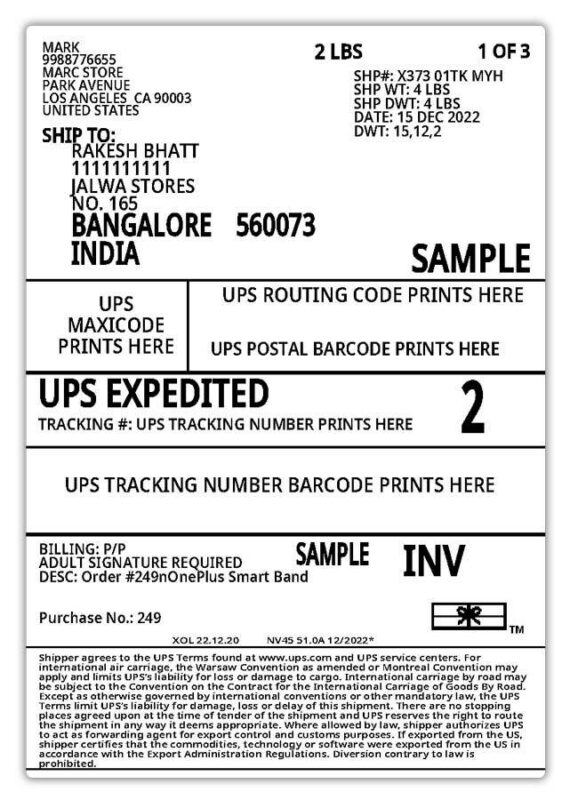 MARK
9988776655
MARC STORE
PARK AVENUE
LOS ANGELES CA 90003
UNITED STATES

2 LBS

1 OF 3

SHP#: X373 01TK MYH
SHP WT: 4 LBS
SHP DWT: 4 LBS
DATE: 15 DEC 2022
DWT: 15,12,2

SHIP TO:
RAKESH BHATT
1111111111
JALWA STORES
NO. 165
BANGALORE 560073
INDIA

SAMPLE

UPS MAXICODE PRINTS HERE

UPS ROUTING CODE PRINTS HERE

UPS POSTAL BARCODE PRINTS HERE

UPS EXPEDITED

TRACKING #: UPS TRACKING NUMBER PRINTS HERE

2

UPS TRACKING NUMBER BARCODE PRINTS HERE

BILLING: P/P
ADULT SIGNATURE REQUIRED
DESC: Order #249nOnePlus Smart Band

SAMPLE

INV

Purchase No.: 249

TM

XOL 22.12.20 NV45 51.0A 12/2022*

Shipper agrees to the UPS Terms found at www.ups.com and UPS service centers. For international air carriage, the Warsaw Convention as amended or Montreal Convention may apply and limits UPS's liability for loss or damage to cargo. International carriage by road may be subject to the Convention on the Contract for the International Carriage of Goods By Road. Except as otherwise governed by international conventions or other mandatory law, the UPS Terms limit UPS's liability for damage, loss or delay of this shipment. There are no stopping places agreed upon at the time of tender of the shipment and UPS reserves the right to route the shipment in any way it deems appropriate. Where allowed by law, shipper authorizes UPS to act as forwarding agent for export control and customs purposes. If exported from the US, shipper certifies that the commodities, technology or software were exported from the US in accordance with the Export Administration Regulations. Diversion contrary to law is prohibited.